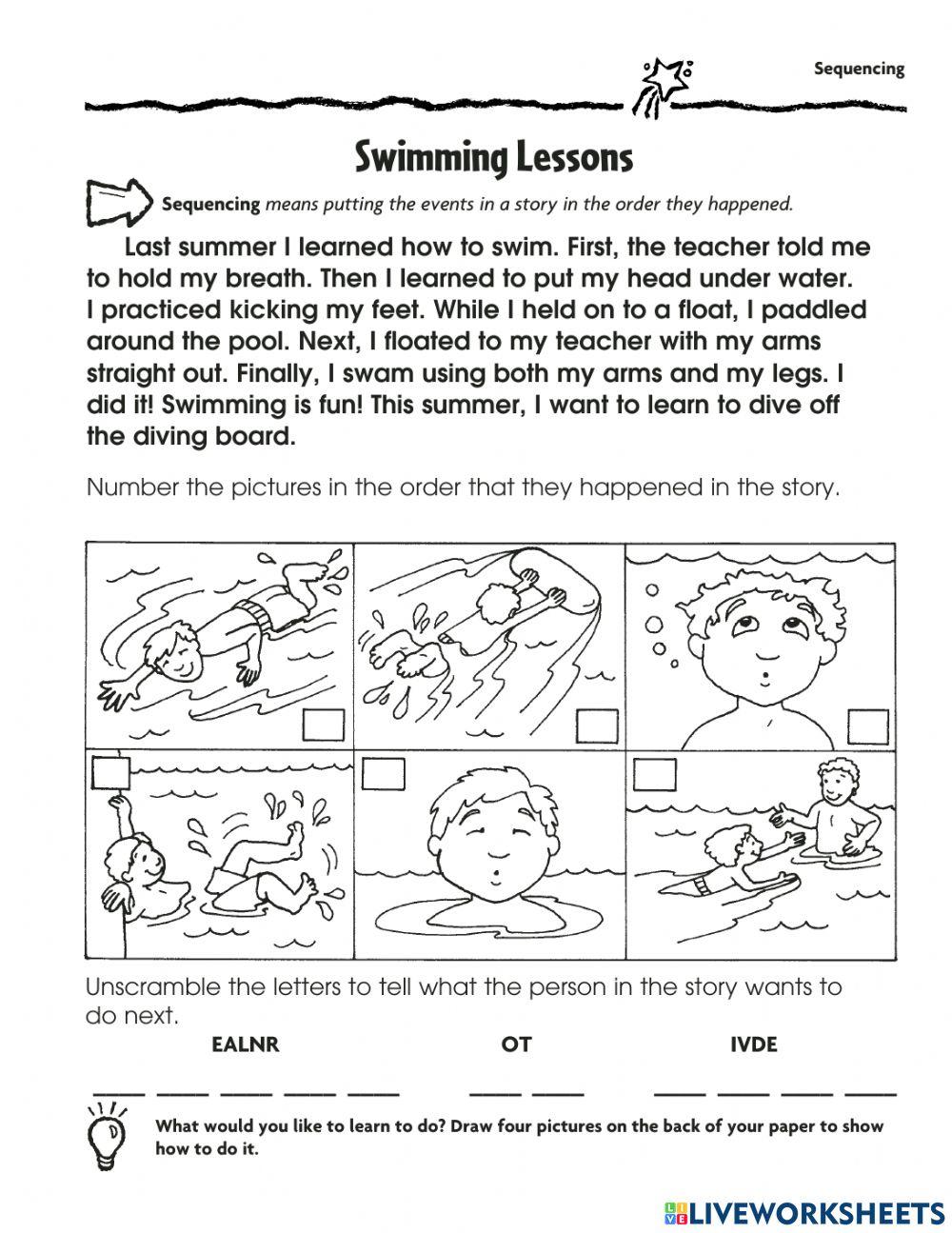 Sequencing

Swimming Lessons

Sequencing means putting the events in a story in the order they happened.

Last summer I learned how to swim. First, the teacher told me to hold my breath. Then I learned to put my head under water. I practiced kicking my feet. While I held on to a float, I paddled around the pool. Next, I floated to my teacher with my arms straight out. Finally, I swam using both my arms and my legs. I did it! Swimming is fun! This summer, I want to learn to dive off the diving board.

Number the pictures in the order that they happened in the story.

Unscramble the letters to tell what the person in the story wants to do next.

EALNR

OT

IVDE

____ ____ ____ ____ ____ ____ ____ ____ ____ ____ ____

What would you like to learn to do? Draw four pictures on the back of your paper to show how to do it.

LIVEWORKSHEETS